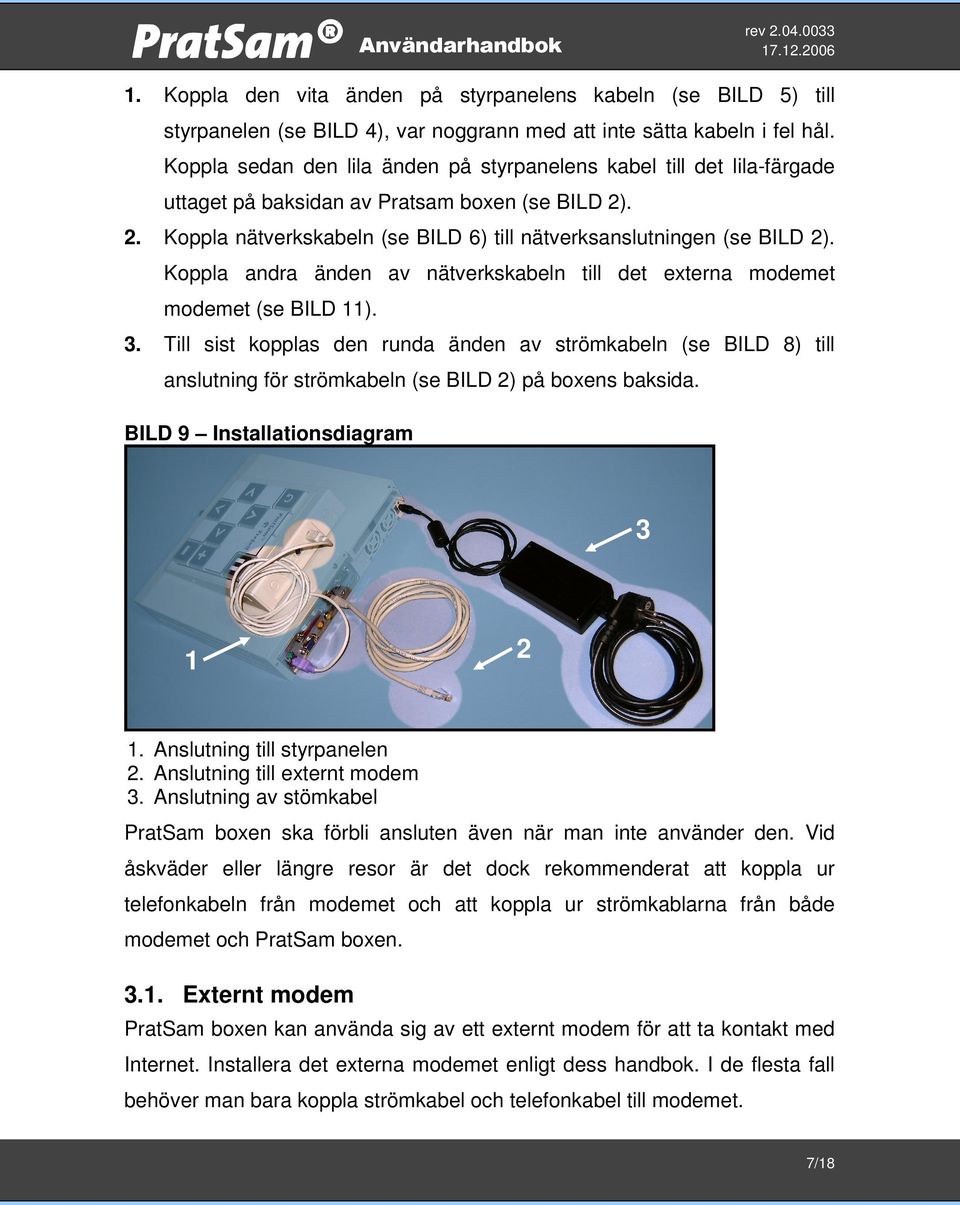 PratSam® Användarhandbok

rev 2.04.0033
17.12.2006

1. Koppla den vita änden på styrpanelens kabeln (se BILD 5) till styrpanelen (se BILD 4), var noggrann med att inte sätta kabeln i fel hål. Koppla sedan den lila änden på styrpanelens kabel till det lila-färgade uttaget på baksidan av Pratsam boxen (se BILD 2).

2. Koppla nätverkskabeln (se BILD 6) till nätverksanslutningen (se BILD 2). Koppla andra änden av nätverkskabeln till det externa modemet modemet (se BILD 11).

3. Till sist kopplas den runda änden av strömkabeln (se BILD 8) till anslutning för strömkabeln (se BILD 2) på boxens baksida.

BILD 9 – Installationsdiagram

3

1

2

1. Anslutning till styrpanelen
2. Anslutning till externt modem
3. Anslutning av stömkabel

PratSam boxen ska förbli ansluten även när man inte använder den. Vid åskväder eller längre resor är det dock rekommenderat att koppla ur telefonkabeln från modemet och att koppla ur strömkablarna från både modemet och PratSam boxen.

3.1. Externt modem

PratSam boxen kan använda sig av ett externt modem för att ta kontakt med Internet. Installera det externa modemet enligt dess handbok. I de flesta fall behöver man bara koppla strömkabel och telefonkabel till modemet.

7/18